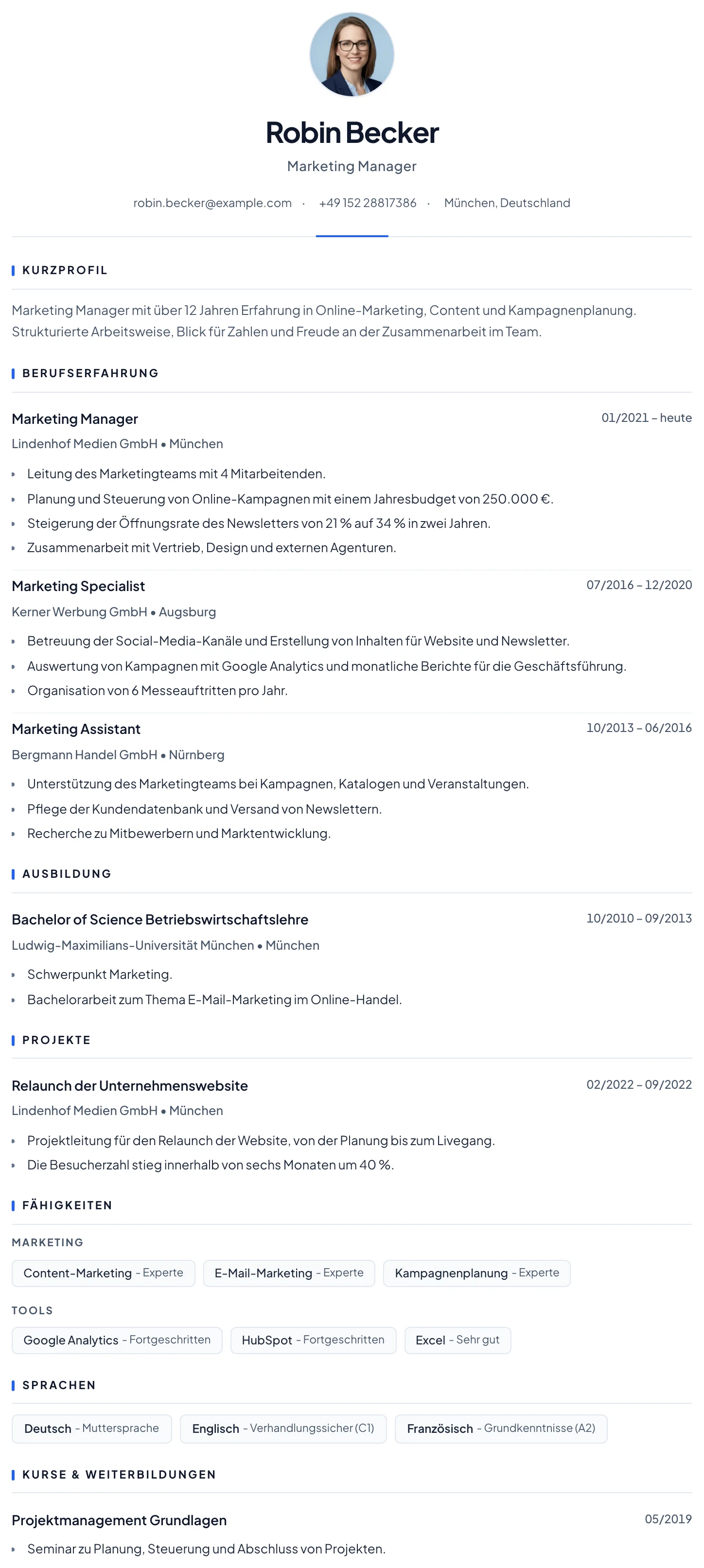 Robin Becker

Marketing Manager

robin.becker@example.com · +49 152 28817386 · München, Deutschland

KURZPROFIL

Marketing Manager mit über 12 Jahren Erfahrung in Online-Marketing, Content und Kampagnenplanung. Strukturierte Arbeitsweise, Blick für Zahlen und Freude an der Zusammenarbeit im Team.

BERUFSERFAHRUNG

Marketing Manager
01/2021 – heute
Lindenhof Medien GmbH • München

• Leitung des Marketingteams mit 4 Mitarbeitenden.
• Planung und Steuerung von Online-Kampagnen mit einem Jahresbudget von 250.000 €.
• Steigerung der Öffnungsrate des Newsletters von 21 % auf 34 % in zwei Jahren.
• Zusammenarbeit mit Vertrieb, Design und externen Agenturen.

Marketing Specialist
07/2016 – 12/2020
Kerner Werbung GmbH • Augsburg

• Betreuung der Social-Media-Kanäle und Erstellung von Inhalten für Website und Newsletter.
• Auswertung von Kampagnen mit Google Analytics und monatliche Berichte für die Geschäftsführung.
• Organisation von 6 Messeauftritten pro Jahr.

Marketing Assistant
10/2013 – 06/2016
Bergmann Handel GmbH • Nürnberg

• Unterstützung des Marketingteams bei Kampagnen, Katalogen und Veranstaltungen.
• Pflege der Kundendatenbank und Versand von Newslettern.
• Recherche zu Mitbewerbern und Marktentwicklung.

AUSBILDUNG

Bachelor of Science Betriebswirtschaftslehre
10/2010 – 09/2013
Ludwig-Maximilians-Universität München • München

• Schwerpunkt Marketing.
• Bachelorarbeit zum Thema E-Mail-Marketing im Online-Handel.

PROJEKTE

Relaunch der Unternehmenswebsite
02/2022 – 09/2022
Lindenhof Medien GmbH • München

• Projektleitung für den Relaunch der Website, von der Planung bis zum Livegang.
• Die Besucherzahl stieg innerhalb von sechs Monaten um 40 %.

FÄHIGKEITEN

MARKETING

Content-Marketing - Experte
E-Mail-Marketing - Experte
Kampagnenplanung - Experte

TOOLS

Google Analytics - Fortgeschritten
HubSpot - Fortgeschritten
Excel - Sehr gut

SPRACHEN

Deutsch - Muttersprache
Englisch - Verhandlungssicher (C1)
Französisch - Grundkenntnisse (A2)

KURSE & WEITERBILDUNGEN

Projektmanagement Grundlagen
05/2019

• Seminar zu Planung, Steuerung und Abschluss von Projekten.